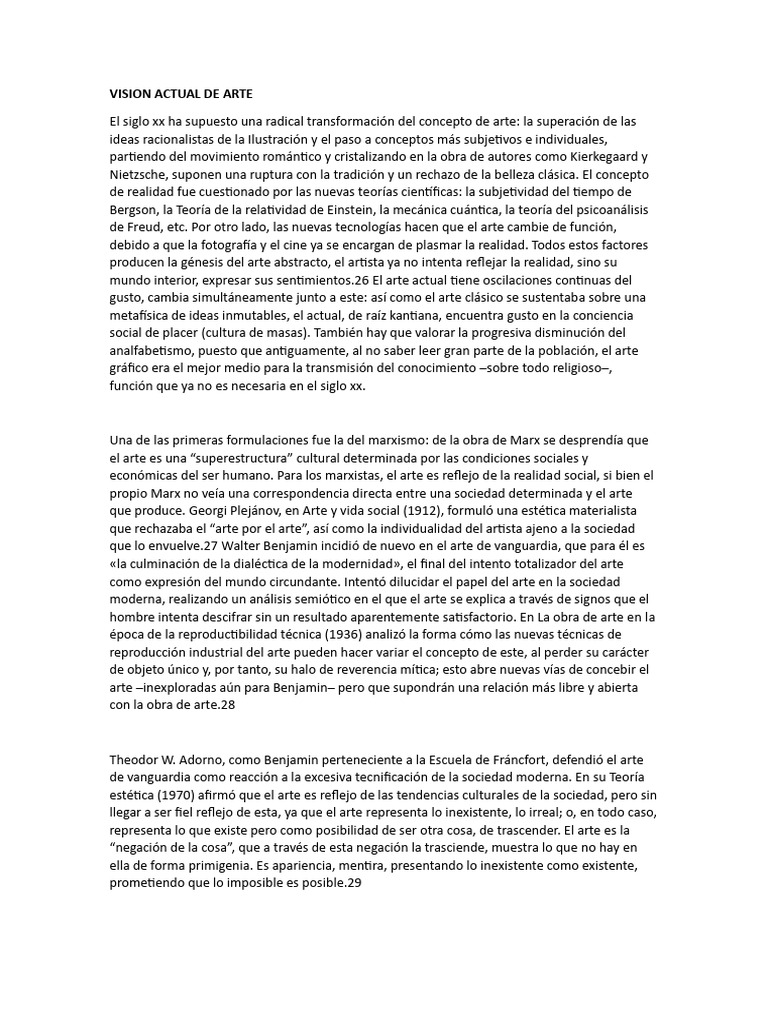 VISION ACTUAL DE ARTE

El siglo xx ha supuesto una radical transformación del concepto de arte: la superación de las ideas racionalistas de la Ilustración y el paso a conceptos más subjetivos e individuales, partiendo del movimiento romántico y cristalizando en la obra de autores como Kierkegaard y Nietzsche, suponen una ruptura con la tradición y un rechazo de la belleza clásica. El concepto de realidad fue cuestionado por las nuevas teorías científicas: la subjetividad del tiempo de Bergson, la Teoría de la relatividad de Einstein, la mecánica cuántica, la teoría del psicoanálisis de Freud, etc. Por otro lado, las nuevas tecnologías hacen que el arte cambie de función, debido a que la fotografía y el cine ya se encargan de plasmar la realidad. Todos estos factores producen la génesis del arte abstracto, el artista ya no intenta reflejar la realidad, sino su mundo interior, expresar sus sentimientos.26 El arte actual tiene oscilaciones continuas del gusto, cambia simultáneamente junto a este: así como el arte clásico se sustentaba sobre una metafísica de ideas inmutables, el actual, de raíz kantiana, encuentra gusto en la conciencia social de placer (cultura de masas). También hay que valorar la progresiva disminución del analfabetismo, puesto que antiguamente, al no saber leer gran parte de la población, el arte gráfico era el mejor medio para la transmisión del conocimiento –sobre todo religioso–, función que ya no es necesaria en el siglo xx.

Una de las primeras formulaciones fue la del marxismo: de la obra de Marx se desprendía que el arte es una “superestructura” cultural determinada por las condiciones sociales y económicas del ser humano. Para los marxistas, el arte es reflejo de la realidad social, si bien el propio Marx no veía una correspondencia directa entre una sociedad determinada y el arte que produce. Georgi Plejánov, en Arte y vida social (1912), formuló una estética materialista que rechazaba el “arte por el arte”, así como la individualidad del artista ajeno a la sociedad que lo envuelve.27 Walter Benjamin incidió de nuevo en el arte de vanguardia, que para él es «la culminación de la dialéctica de la modernidad», el final del intento totalizador del arte como expresión del mundo circundante. Intentó dilucidar el papel del arte en la sociedad moderna, realizando un análisis semiótico en el que el arte se explica a través de signos que el hombre intenta descifrar sin un resultado aparentemente satisfactorio. En La obra de arte en la época de la reproductibilidad técnica (1936) analizó la forma cómo las nuevas técnicas de reproducción industrial del arte pueden hacer variar el concepto de este, al perder su carácter de objeto único y, por tanto, su halo de reverencia mítica; esto abre nuevas vías de concebir el arte –inexploradas aún para Benjamin– pero que supondrán una relación más libre y abierta con la obra de arte.28

Theodor W. Adorno, como Benjamin perteneciente a la Escuela de Fráncfort, defendió el arte de vanguardia como reacción a la excesiva tecnificación de la sociedad moderna. En su Teoría estética (1970) afirmó que el arte es reflejo de las tendencias culturales de la sociedad, pero sin llegar a ser fiel reflejo de esta, ya que el arte representa lo inexistente, lo irreal; o, en todo caso, representa lo que existe pero como posibilidad de ser otra cosa, de trascender. El arte es la “negación de la cosa”, que a través de esta negación la trasciende, muestra lo que no hay en ella de forma primigenia. Es apariencia, mentira, presentando lo inexistente como existente, prometiendo que lo imposible es posible.29